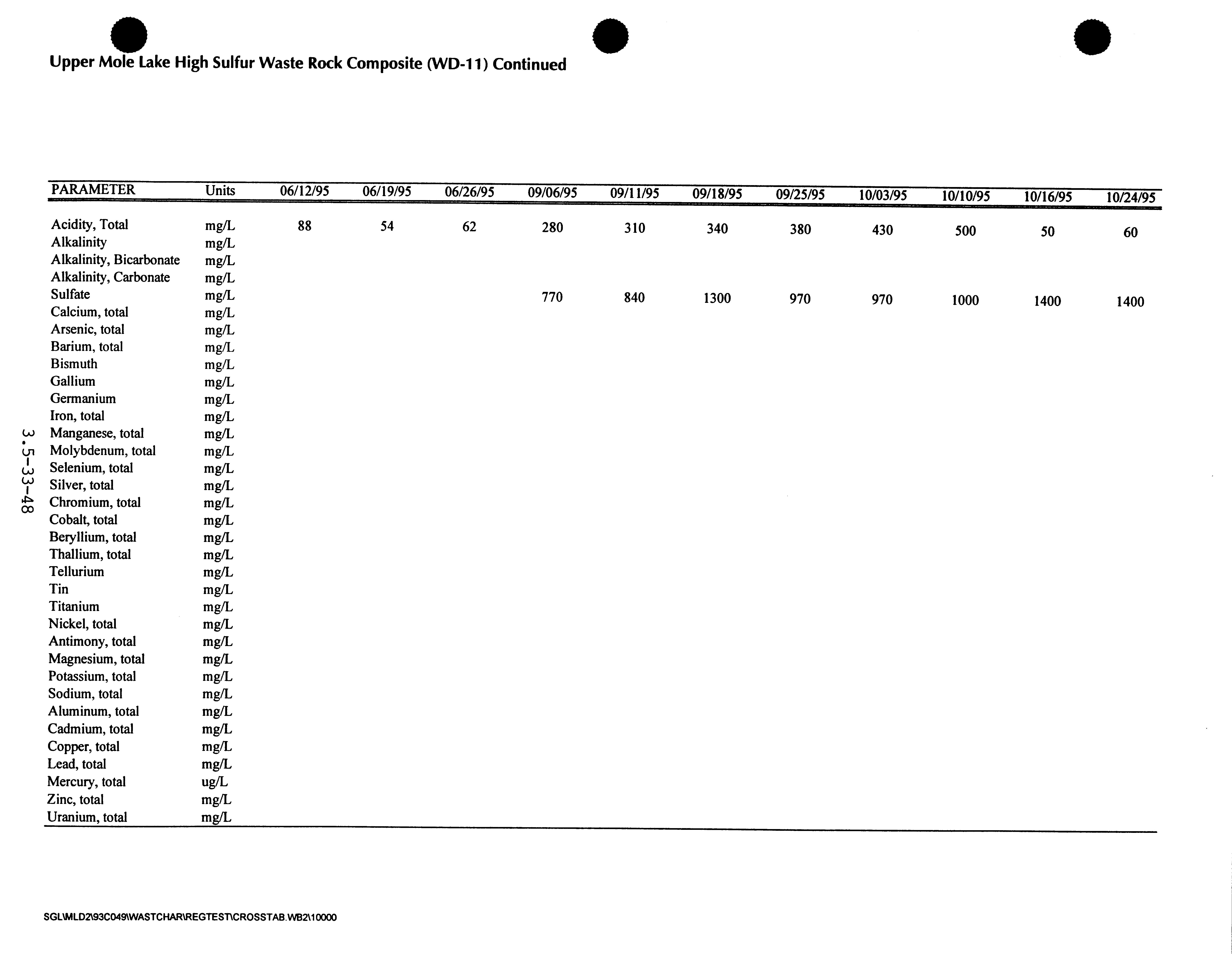 Upper Mole Lake High Sulfur Waste Rock Composite (WD-11) Continued

| PARAMETER | Units | 06/12/95 | 06/19/95 | 06/26/95 | 09/06/95 | 09/11/95 | 09/18/95 | 09/25/95 | 10/03/95 | 10/10/95 | 10/16/95 | 10/24/95 |
|---|---|---|---|---|---|---|---|---|---|---|---|---|
| Acidity, Total | mg/L | 88 | 54 | 62 | 280 | 310 | 340 | 380 | 430 | 500 | 50 | 60 |
| Alkalinity | mg/L | | | | | | | | | | | |
| Alkalinity, Bicarbonate | mg/L | | | | | | | | | | | |
| Alkalinity, Carbonate | mg/L | | | | | | | | | | | |
| Sulfate | mg/L | | | | 770 | 840 | 1300 | 970 | 970 | 1000 | 1400 | 1400 |
| Calcium, total | mg/L | | | | | | | | | | | |
| Arsenic, total | mg/L | | | | | | | | | | | |
| Barium, total | mg/L | | | | | | | | | | | |
| Bismuth | mg/L | | | | | | | | | | | |
| Gallium | mg/L | | | | | | | | | | | |
| Germanium | mg/L | | | | | | | | | | | |
| Iron, total | mg/L | | | | | | | | | | | |
| Manganese, total | mg/L | | | | | | | | | | | |
| Molybdenum, total | mg/L | | | | | | | | | | | |
| Selenium, total | mg/L | | | | | | | | | | | |
| Silver, total | mg/L | | | | | | | | | | | |
| Chromium, total | mg/L | | | | | | | | | | | |
| Cobalt, total | mg/L | | | | | | | | | | | |
| Beryllium, total | mg/L | | | | | | | | | | | |
| Thallium, total | mg/L | | | | | | | | | | | |
| Tellurium | mg/L | | | | | | | | | | | |
| Tin | mg/L | | | | | | | | | | | |
| Titanium | mg/L | | | | | | | | | | | |
| Nickel, total | mg/L | | | | | | | | | | | |
| Antimony, total | mg/L | | | | | | | | | | | |
| Magnesium, total | mg/L | | | | | | | | | | | |
| Potassium, total | mg/L | | | | | | | | | | | |
| Sodium, total | mg/L | | | | | | | | | | | |
| Aluminum, total | mg/L | | | | | | | | | | | |
| Cadmium, total | mg/L | | | | | | | | | | | |
| Copper, total | mg/L | | | | | | | | | | | |
| Lead, total | mg/L | | | | | | | | | | | |
| Mercury, total | ug/L | | | | | | | | | | | |
| Zinc, total | mg/L | | | | | | | | | | | |
| Uranium, total | mg/L | | | | | | | | | | | |

3.5-33-48

SGL\MLD2\93C049\WASTCHAR\REGTEST\CROSSTAB.WB2\10000